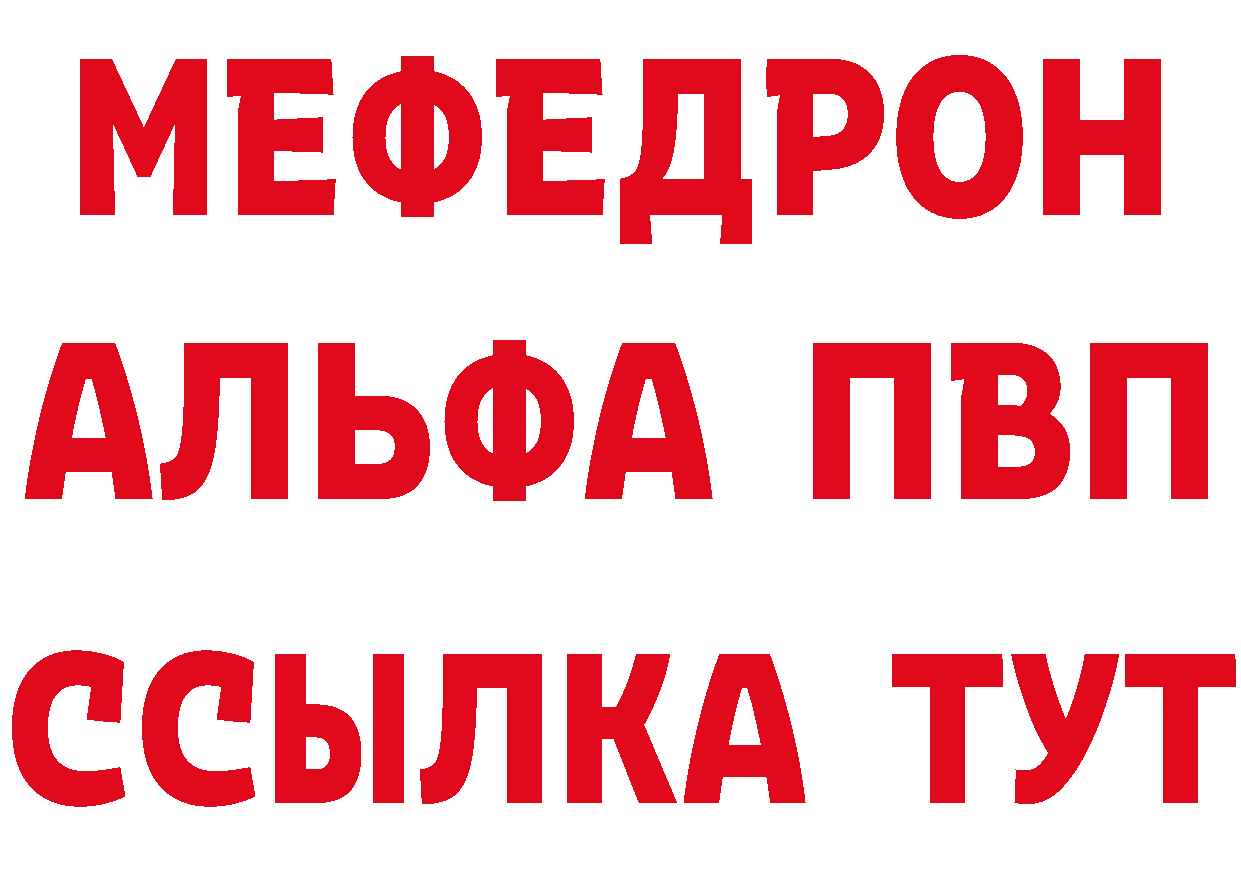 МЕФЕДРОН
АЛЬФА ПВП
ССЫЛКА ТУТ